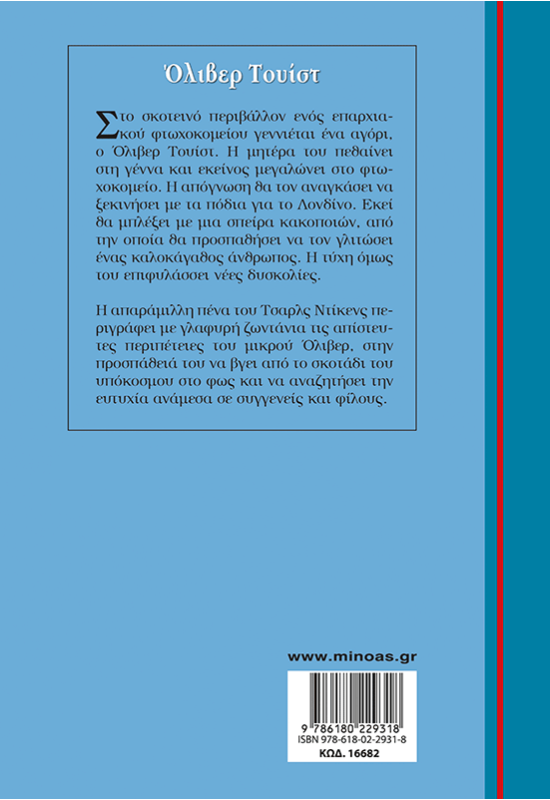 Όλιβερ Τουίστ

Στο σκοτεινό περιβάλλον ενός επαρχιακού φτωχοκομείου γεννιέται ένα αγόρι, ο Όλιβερ Τουίστ. Η μητέρα του πεθαίνει στη γέννα και εκείνος μεγαλώνει στο φτωχοκομείο. Η απόγνωση θα τον αναγκάσει να ξεκινήσει με τα πόδια για το Λονδίνο. Εκεί θα μπλέξει με μια σπείρα κακοποιών, από την οποία θα προσπαθήσει να τον γλιτώσει ένας καλοκάγαθος άνθρωπος. Η τύχη όμως του επιφυλάσσει νέες δυσκολίες.

Η απαράμιλλη πένα του Τσαρλς Ντίκενς περιγράφει με γλαφυρή ζωντάνια τις απίστευτες περιπέτειες του μικρού Όλιβερ, στην προσπάθειά του να βγει από το σκοτάδι του υπόκοσμου στο φως και να αναζητήσει την ευτυχία ανάμεσα σε συγγενείς και φίλους.

www.minoas.gr

9 786180 229318
ISBN 978-618-02-2931-8
ΚΩΔ. 16682